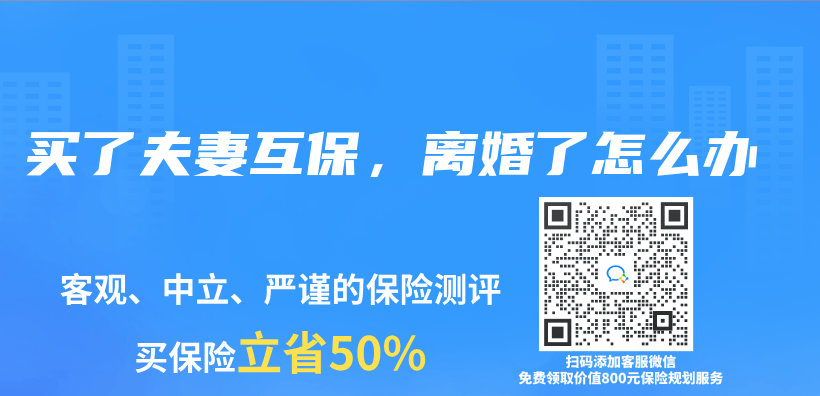 买了夫妻互保，离婚了怎么办

客观、中立、严谨的保险测评

买保险立省50%

扫码添加客服微信
免费领取价值800元保险规划服务